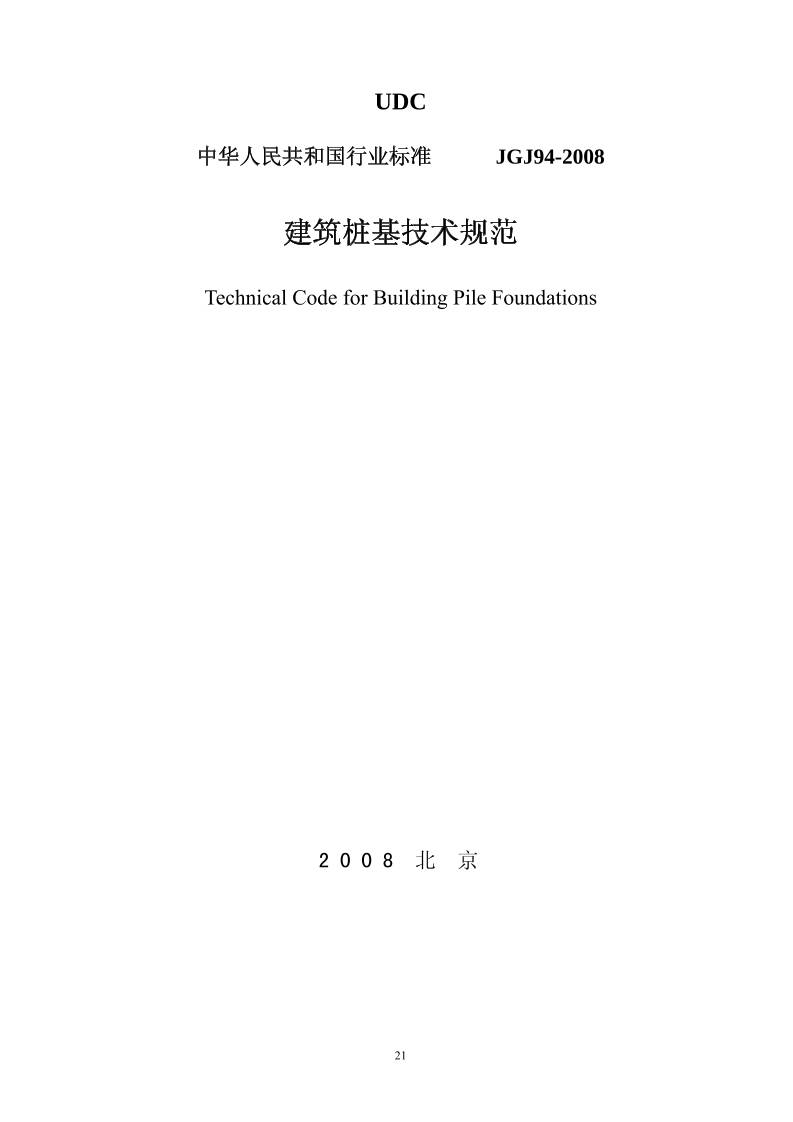 UDC

中华人民共和国行业标准 JGJ94-2008

建筑桩基技术规范

Technical Code for Building Pile Foundations

2008 北 京

21